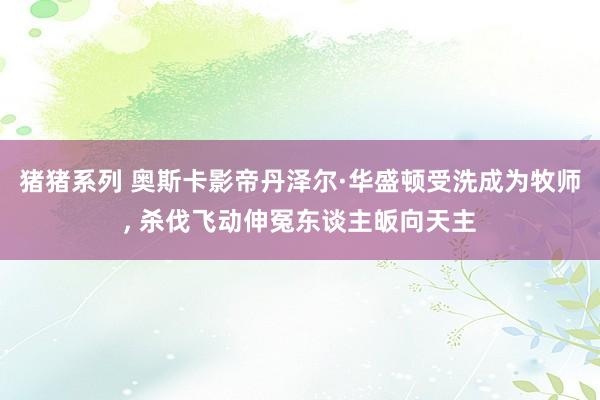 猪猪系列 奥斯卡影帝丹泽尔·华盛顿受洗成为牧师, 杀伐飞动伸冤东谈主皈向天主